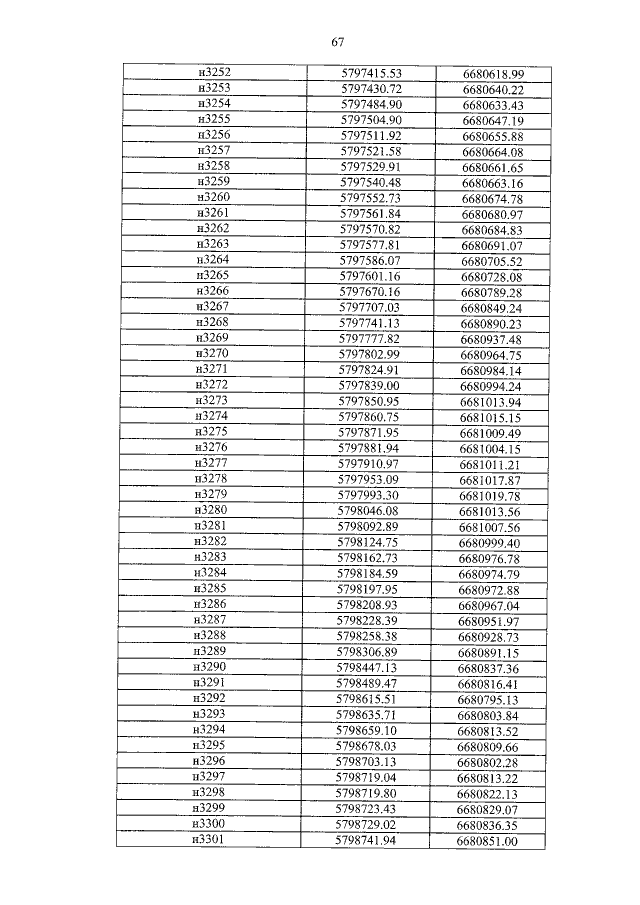 67

| | | |
|---|---|---|
| н3252 | 5797415.53 | 6680618.99 |
| н3253 | 5797430.72 | 6680640.22 |
| н3254 | 5797484.90 | 6680633.43 |
| н3255 | 5797504.90 | 6680647.19 |
| н3256 | 5797511.92 | 6680655.88 |
| н3257 | 5797521.58 | 6680664.08 |
| н3258 | 5797529.91 | 6680661.65 |
| н3259 | 5797540.48 | 6680663.16 |
| н3260 | 5797552.73 | 6680674.78 |
| н3261 | 5797561.84 | 6680680.97 |
| н3262 | 5797570.82 | 6680684.83 |
| н3263 | 5797577.81 | 6680691.07 |
| н3264 | 5797586.07 | 6680705.52 |
| н3265 | 5797601.16 | 6680728.08 |
| н3266 | 5797670.16 | 6680789.28 |
| н3267 | 5797707.03 | 6680849.24 |
| н3268 | 5797741.13 | 6680890.23 |
| н3269 | 5797777.82 | 6680937.48 |
| н3270 | 5797802.99 | 6680964.75 |
| н3271 | 5797824.91 | 6680984.14 |
| н3272 | 5797839.00 | 6680994.24 |
| н3273 | 5797850.95 | 6681013.94 |
| н3274 | 5797860.75 | 6681015.15 |
| н3275 | 5797871.95 | 6681009.49 |
| н3276 | 5797881.94 | 6681004.15 |
| н3277 | 5797910.97 | 6681011.21 |
| н3278 | 5797953.09 | 6681017.87 |
| н3279 | 5797993.30 | 6681019.78 |
| н3280 | 5798046.08 | 6681013.56 |
| н3281 | 5798092.89 | 6681007.56 |
| н3282 | 5798124.75 | 6680999.40 |
| н3283 | 5798162.73 | 6680976.78 |
| н3284 | 5798184.59 | 6680974.79 |
| н3285 | 5798197.95 | 6680972.88 |
| н3286 | 5798208.93 | 6680967.04 |
| н3287 | 5798228.39 | 6680951.97 |
| н3288 | 5798258.38 | 6680928.73 |
| н3289 | 5798306.89 | 6680891.15 |
| н3290 | 5798447.13 | 6680837.36 |
| н3291 | 5798489.47 | 6680816.41 |
| н3292 | 5798615.51 | 6680795.13 |
| н3293 | 5798635.71 | 6680803.84 |
| н3294 | 5798659.10 | 6680813.52 |
| н3295 | 5798678.03 | 6680809.66 |
| н3296 | 5798703.13 | 6680802.28 |
| н3297 | 5798719.04 | 6680813.22 |
| н3298 | 5798719.80 | 6680822.13 |
| н3299 | 5798723.43 | 6680829.07 |
| н3300 | 5798729.02 | 6680836.35 |
| н3301 | 5798741.94 | 6680851.00 |